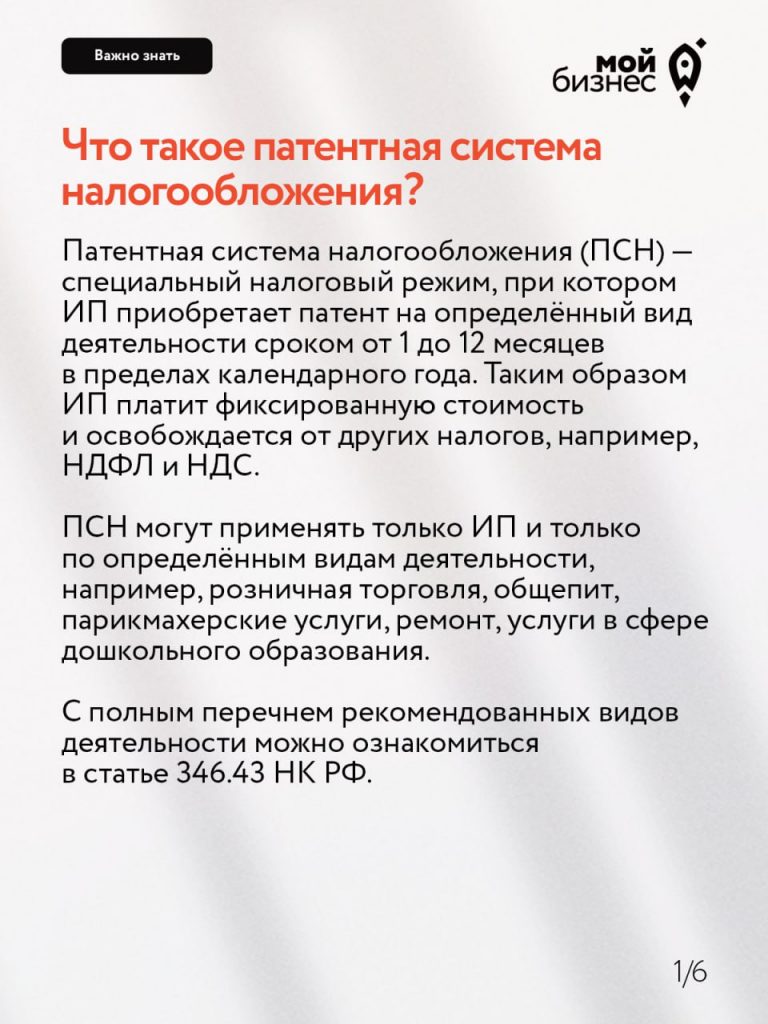 Важно знать

мой бизнес

Что такое патентная система налогообложения?

Патентная система налогообложения (ПСН) — специальный налоговый режим, при котором ИП приобретает патент на определённый вид деятельности сроком от 1 до 12 месяцев в пределах календарного года. Таким образом ИП платит фиксированную стоимость и освобождается от других налогов, например, НДФЛ и НДС.

ПСН могут применять только ИП и только по определённым видам деятельности, например, розничная торговля, общепит, парикмахерские услуги, ремонт, услуги в сфере дошкольного образования.

С полным перечнем рекомендованных видов деятельности можно ознакомиться в статье 346.43 НК РФ.

1/6